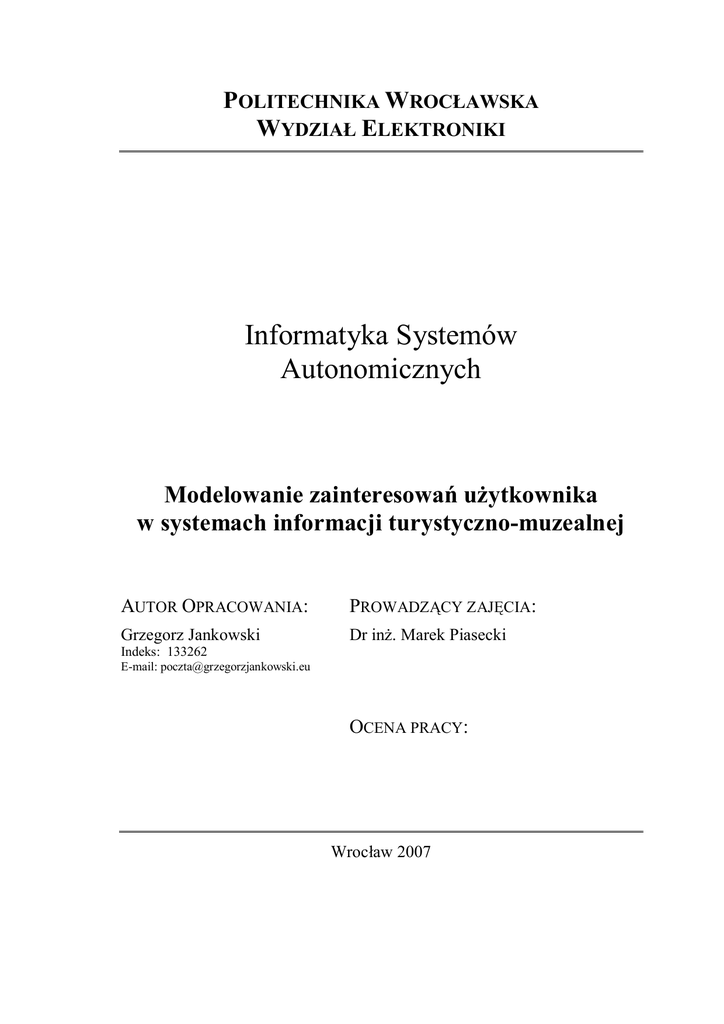 POLITECHNIKA WROCŁAWSKA
WYDZIAŁ ELEKTRONIKI

Informatyka Systemów Autonomicznych

Modelowanie zainteresowań użytkownika w systemach informacji turystyczno-muzealnej

AUTOR OPRACOWANIA:
Grzegorz Jankowski
Indeks: 133262
E-mail: poczta@grzegorzjankowski.eu

PROWADZĄCY ZAJĘCIA:
Dr inż. Marek Piasecki

OCENA PRACY:

Wrocław 2007